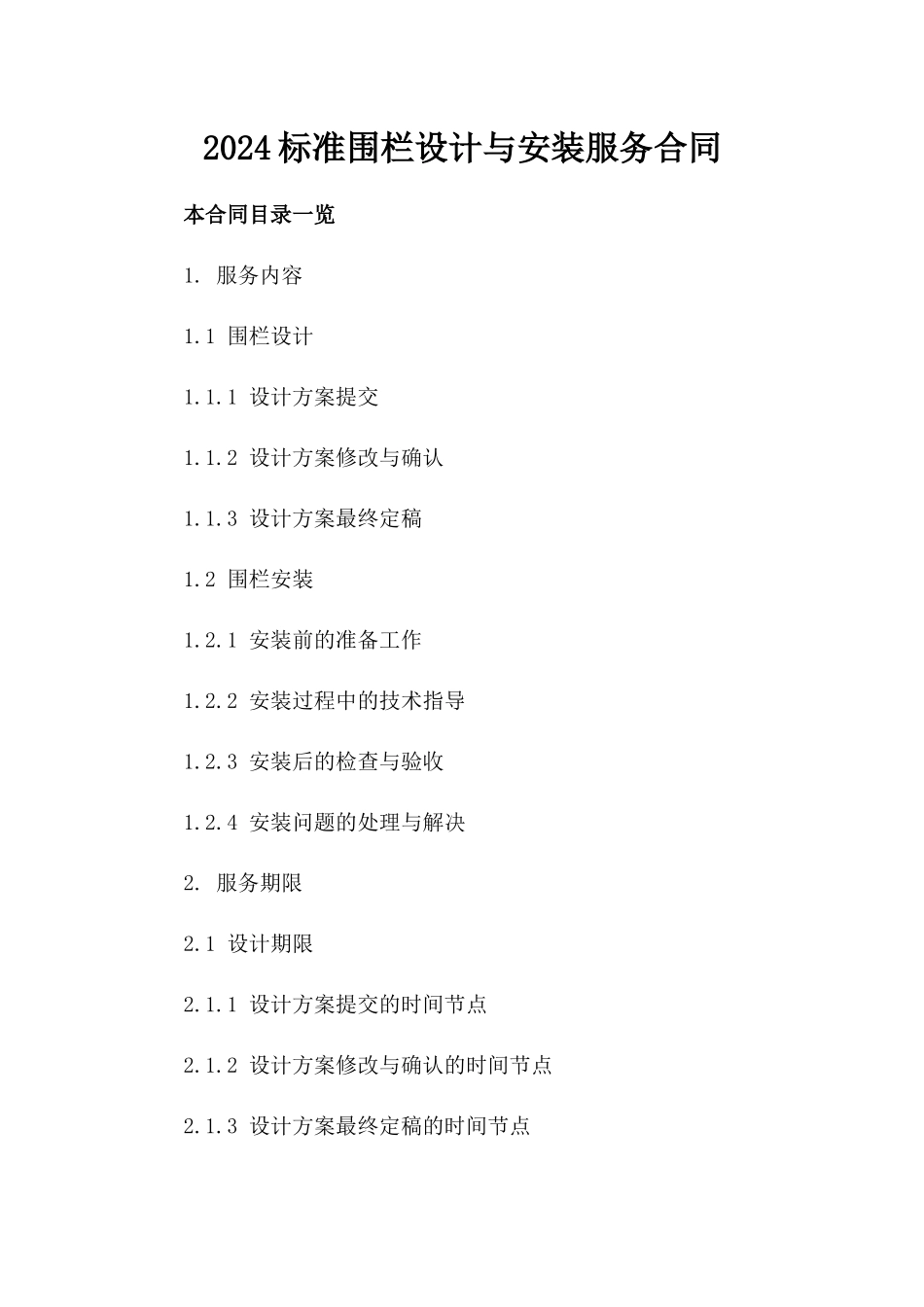 2024标准围栏设计与安装服务合同

本合同目录一览

1. 服务内容

1.1 围栏设计

1.1.1 设计方案提交

1.1.2 设计方案修改与确认

1.1.3 设计方案最终定稿

1.2 围栏安装

1.2.1 安装前的准备工作

1.2.2 安装过程中的技术指导

1.2.3 安装后的检查与验收

1.2.4 安装问题的处理与解决

2. 服务期限

2.1 设计期限

2.1.1 设计方案提交的时间节点

2.1.2 设计方案修改与确认的时间节点

2.1.3 设计方案最终定稿的时间节点